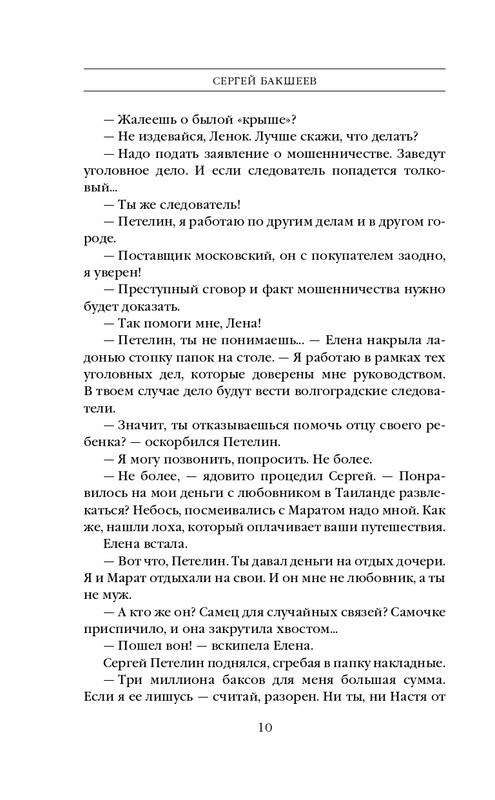 СЕРГЕЙ БАКШЕЕВ

— Жалеешь о былой «крыше»?
— Не издевайся, Ленок. Лучше скажи, что делать?
— Надо подать заявление о мошенничестве. Заведут уголовное дело. И если следователь попадется толковый...
— Ты же следователь!
— Петелин, я работаю по другим делам и в другом городе.
— Поставщик московский, он с покупателем заодно, я уверен!
— Преступный сговор и факт мошенничества нужно будет доказать.
— Так помоги мне, Лена!
— Петелин, ты не понимаешь... — Елена накрыла ладонью стопку папок на столе. — Я работаю в рамках тех уголовных дел, которые доверены мне руководством. В твоем случае дело будут вести волгоградские следователи.
— Значит, ты отказываешься помочь отцу своего ребенка? — оскорбился Петелин.
— Я могу позвонить, попросить. Не более.
— Не более, — ядовито процедил Сергей. — Понравилось на мои деньги с любовником в Таиланде развлекаться? Небось, посмеивались с Маратом надо мной. Как же, нашли лоха, который оплачивает ваши путешествия.
Елена встала.
— Вот что, Петелин. Ты давал деньги на отдых дочери. Я и Марат отдыхали на свои. И он мне не любовник, а ты не муж.
— А кто же он? Самец для случайных связей? Самочке приспичило, и она закрутила хвостом...
— Пошел вон! — вскипела Елена.
Сергей Петелин поднялся, сгребая в папку накладные.
— Три миллиона баксов для меня большая сумма. Если я ее лишусь — считай, разорен. Ни ты, ни Настя от

10